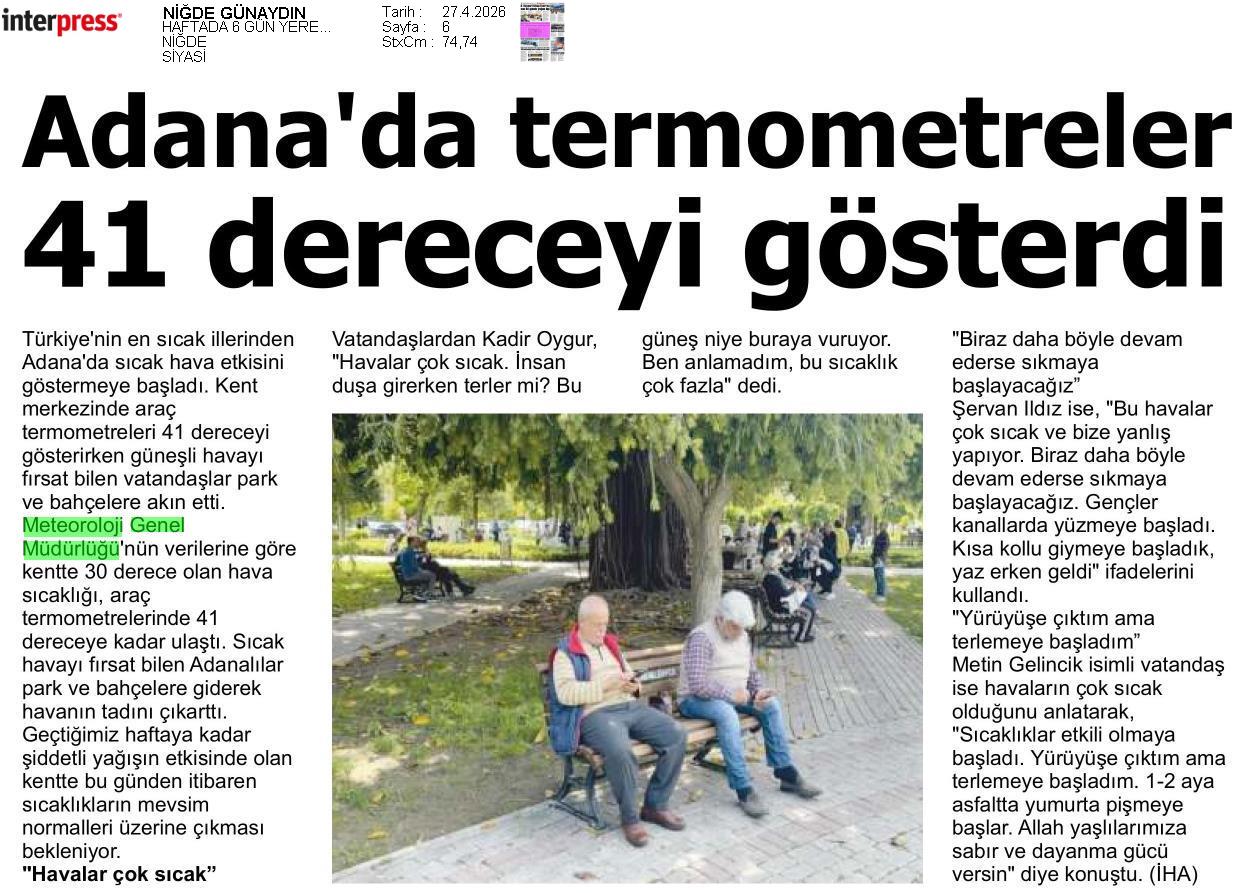 interpress

NİĞDE GÜNAYDIN
HAFTADA 6 GÜN YERE...
NİĞDE
SİYASİ

Tarih : 27.4.2026
Sayfa : 6
StxCm : 74,74

Adana'da termometreler 41 dereceyi gösterdi

Türkiye'nin en sıcak illerinden Adana'da sıcak hava etkisini göstermeye başladı. Kent merkezinde araç termometreleri 41 dereceyi gösterirken güneşli havayı fırsat bilen vatandaşlar park ve bahçelere akın etti. Meteoroloji Genel Müdürlüğü'nün verilerine göre kentte 30 derece olan hava sıcaklığı, araç termometrelerinde 41 dereceye kadar ulaştı. Sıcak havayı fırsat bilen Adanalılar park ve bahçelere giderek havanın tadını çıkarttı. Geçtiğimiz haftaya kadar şiddetli yağışın etkisinde olan kentte bu günden itibaren sıcaklıkların mevsim normalleri üzerine çıkması bekleniyor.

"Havalar çok sıcak"

Vatandaşlardan Kadir Oygur, "Havalar çok sıcak. İnsan duşa girerken terler mi? Bu güneş niye buraya vuruyor. Ben anlamadım, bu sıcaklık çok fazla" dedi.

"Biraz daha böyle devam ederse sıkmaya başlayacağız"

Şervan Ildız ise, "Bu havalar çok sıcak ve bize yanlış yapıyor. Biraz daha böyle devam ederse sıkmaya başlayacağız. Gençler kanallarda yüzmeye başladı. Kısa kollu giymeye başladık, yaz erken geldi" ifadelerini kullandı.

"Yürüyüşe çıktım ama terlemeye başladım"

Metin Gelincik isimli vatandaş ise havaların çok sıcak olduğunu anlatarak, "Sıcaklıklar etkili olmaya başladı. Yürüyüşe çıktım ama terlemeye başladım. 1-2 aya asfaltta yumurta pişmeye başlar. Allah yaşlılarımıza sabır ve dayanma gücü versin" diye konuştu. (İHA)